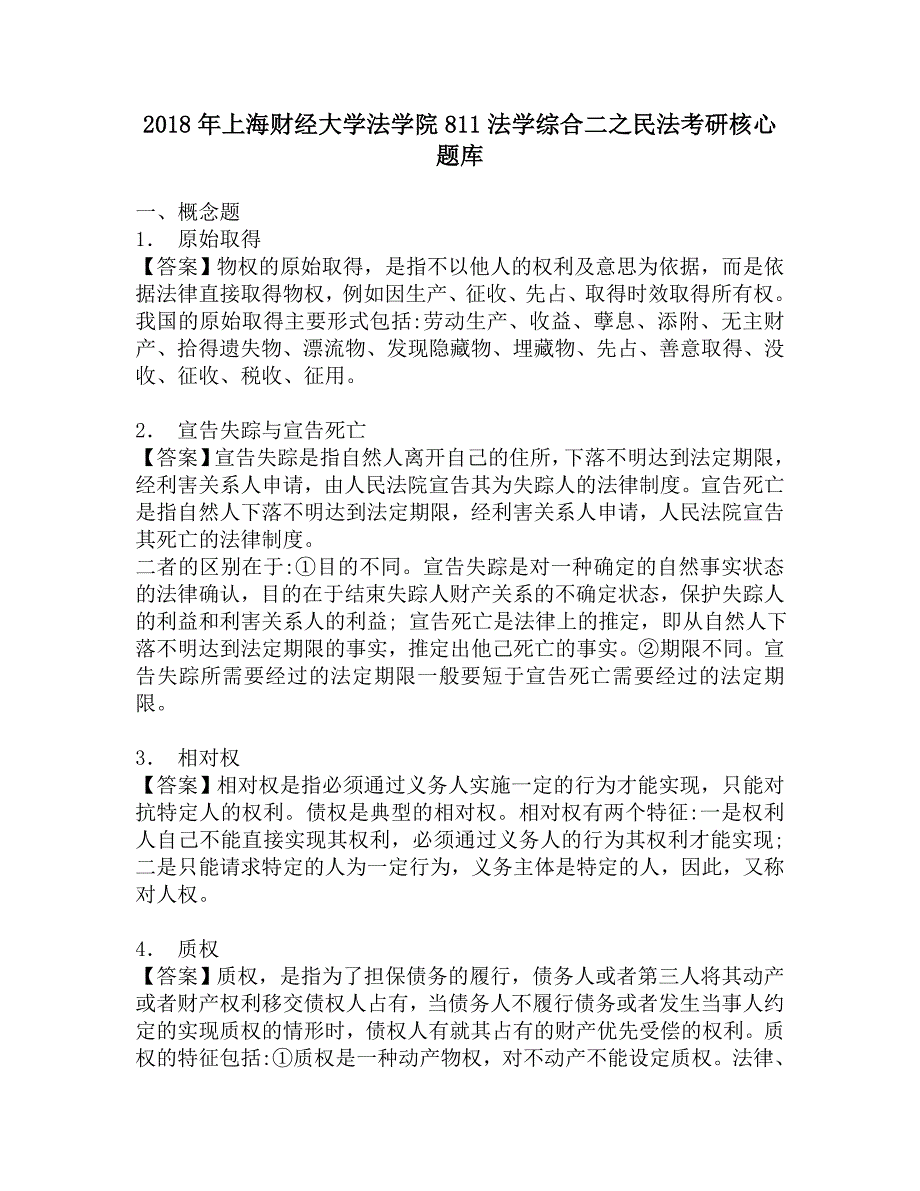 2018年上海财经大学法学院811法学综合二之民法考研核心题库

一、概念题
1． 原始取得
【答案】物权的原始取得，是指不以他人的权利及意思为依据，而是依据法律直接取得物权，例如因生产、征收、先占、取得时效取得所有权。我国的原始取得主要形式包括:劳动生产、收益、孳息、添附、无主财产、拾得遗失物、漂流物、发现隐藏物、埋藏物、先占、善意取得、没收、征收、税收、征用。

2． 宣告失踪与宣告死亡
【答案】宣告失踪是指自然人离开自己的住所，下落不明达到法定期限，经利害关系人申请，由人民法院宣告其为失踪人的法律制度。宣告死亡是指自然人下落不明达到法定期限，经利害关系人申请，人民法院宣告其死亡的法律制度。
二者的区别在于:①目的不同。宣告失踪是对一种确定的自然事实状态的法律确认，目的在于结束失踪人财产关系的不确定状态，保护失踪人的利益和利害关系人的利益；宣告死亡是法律上的推定，即从自然人下落不明达到法定期限的事实，推定出他已死亡的事实。②期限不同。宣告失踪所需要经过的法定期限一般要短于宣告死亡需要经过的法定期限。

3． 相对权
【答案】相对权是指必须通过义务人实施一定的行为才能实现，只能对抗特定人的权利。债权是典型的相对权。相对权有两个特征:一是权利人自己不能直接实现其权利，必须通过义务人的行为其权利才能实现；二是只能请求特定的人为一定行为，义务主体是特定的人，因此，又称对人权。

4． 质权
【答案】质权，是指为了担保债务的履行，债务人或者第三人将其动产或者财产权利移交债权人占有，当债务人不履行债务或者发生当事人约定的实现质权的情形时，债权人有就其占有的财产优先受偿的权利。质权的特征包括:①质权是一种动产物权，对不动产不能设定质权。法律、